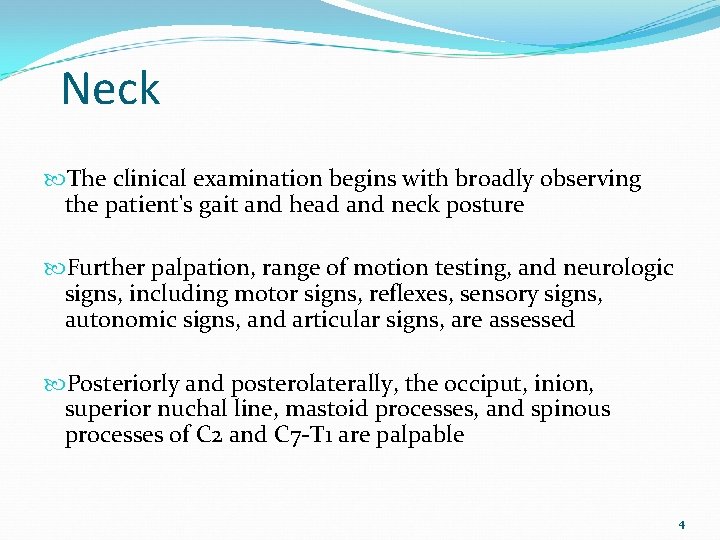 Neck

The clinical examination begins with broadly observing the patient's gait and head and neck posture

Further palpation, range of motion testing, and neurologic signs, including motor signs, reflexes, sensory signs, autonomic signs, and articular signs, are assessed

Posteriorly and posterolaterally, the occiput, inion, superior nuchal line, mastoid processes, and spinous processes of C2 and C7-T1 are palpable

4